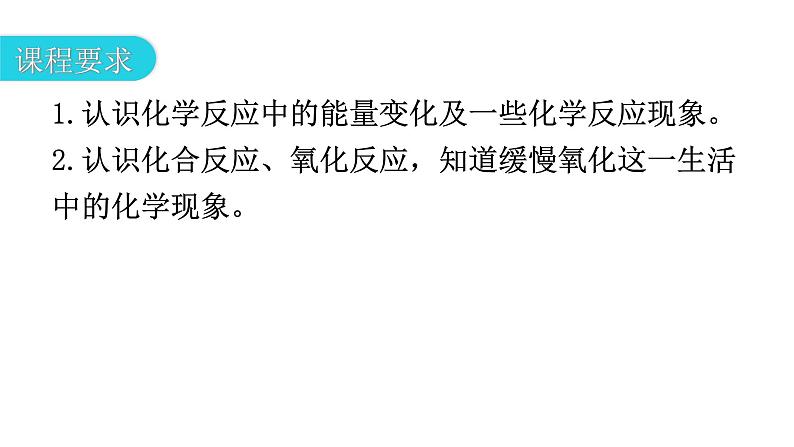 课程要求

1.认识化学反应中的能量变化及一些化学反应现象。

2.认识化合反应、氧化反应，知道缓慢氧化这一生活中的化学现象。